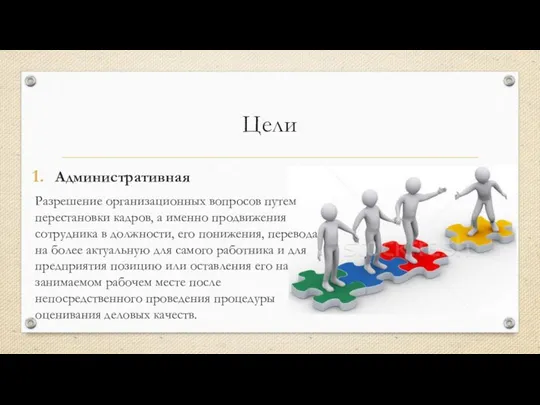 Цели

1. Административная

Разрешение организационных вопросов путем перестановки кадров, а именно продвижения сотрудника в должности, его понижения, перевода на более актуальную для самого работника и для предприятия позицию или оставления его на занимаемом рабочем месте после непосредственного проведения процедуры оценивания деловых качеств.